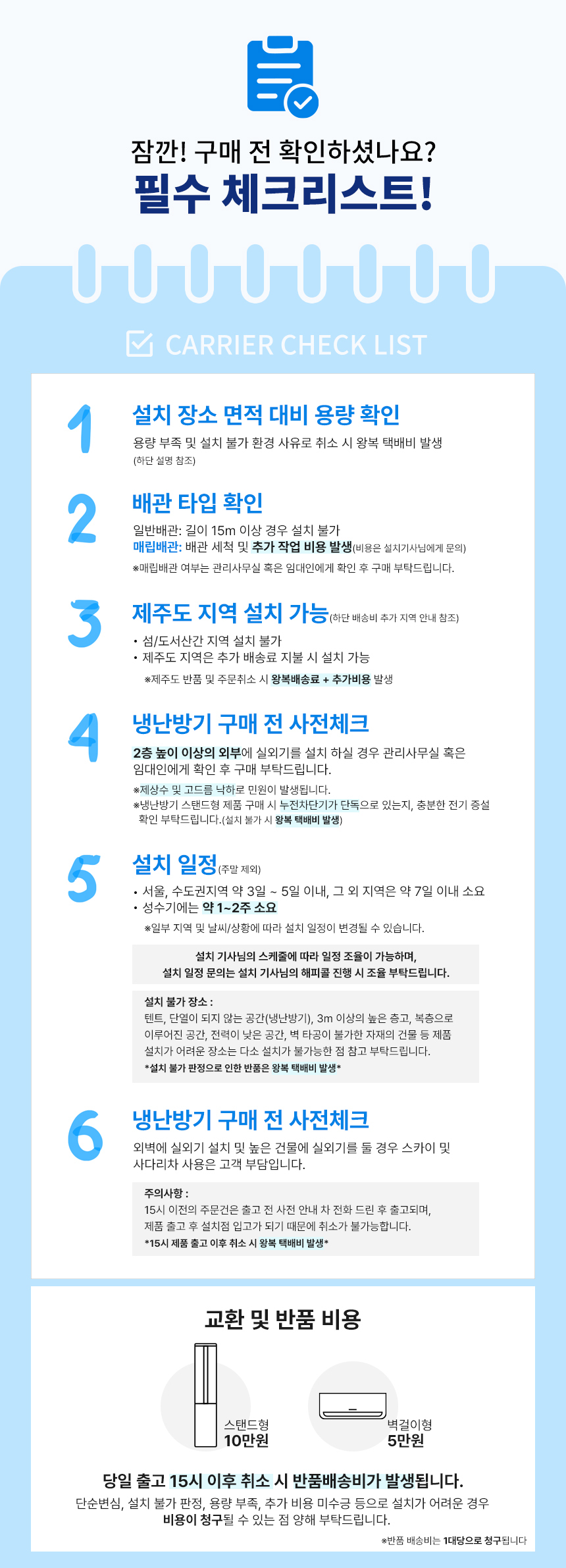 잠깐! 구매 전 확인하셨나요?
필수 체크리스트!

CARRIER CHECK LIST

1
설치 장소 면적 대비 용량 확인
용량 부족 및 설치 불가 환경 사유로 취소 시 왕복 택배비 발생
(하단 설명 참조)

2
배관 타입 확인
일반배관: 길이 15m 이상 경우 설치 불가
매립배관: 배관 세척 및 추가 작업 비용 발생(비용은 설치기사님에게 문의)
※매립배관 여부는 관리사무실 혹은 임대인에게 확인 후 구매 부탁드립니다.

3
제주도 지역 설치 가능(하단 배송비 추가 지역 안내 참조)
• 섬/도서산간 지역 설치 불가
• 제주도 지역은 추가 배송료 지불 시 설치 가능
※제주도 반품 및 주문취소 시 왕복배송료 + 추가비용 발생

4
냉난방기 구매 전 사전체크
2층 높이 이상의 외부에 실외기를 설치 하실 경우 관리사무실 혹은 임대인에게 확인 후 구매 부탁드립니다.
※제상수 및 고드름 낙하로 민원이 발생됩니다.
※냉난방기 스탠드형 제품 구매 시 누전차단기가 단독으로 있는지, 충분한 전기 증설 확인 부탁드립니다.(설치 불가 시 왕복 택배비 발생)

5
설치 일정(주말 제외)
• 서울, 수도권지역 약 3일 ~ 5일 이내, 그 외 지역은 약 7일 이내 소요
• 성수기에는 약 1~2주 소요
※일부 지역 및 날씨/상황에 따라 설치 일정이 변경될 수 있습니다.

설치 기사님의 스케줄에 따라 일정 조율이 가능하며,
설치 일정 문의는 설치 기사님의 해피콜 진행 시 조율 부탁드립니다.

설치 불가 장소 :
텐트, 단열이 되지 않는 공간(냉난방기), 3m 이상의 높은 층고, 복층으로 이루어진 공간, 전력이 낮은 공간, 벽 타공이 불가한 자재의 건물 등 제품 설치가 어려운 장소는 다소 설치가 불가능한 점 참고 부탁드립니다.
*설치 불가 판정으로 인한 반품은 왕복 택배비 발생*

6
냉난방기 구매 전 사전체크
외벽에 실외기 설치 및 높은 건물에 실외기를 둘 경우 스카이 및 사다리차 사용은 고객 부담입니다.

주의사항 :
15시 이전의 주문건은 출고 전 사전 안내 차 전화 드린 후 출고되며,
제품 출고 후 설치점 입고가 되기 때문에 취소가 불가능합니다.
*15시 제품 출고 이후 취소 시 왕복 택배비 발생*

교환 및 반품 비용

스탠드형
10만원

벽걸이형
5만원

당일 출고 15시 이후 취소 시 반품배송비가 발생됩니다.
단순변심, 설치 불가 판정, 용량 부족, 추가 비용 미수긍 등으로 설치가 어려운 경우
비용이 청구될 수 있는 점 양해 부탁드립니다.
※반품 배송비는 1대당으로 청구됩니다